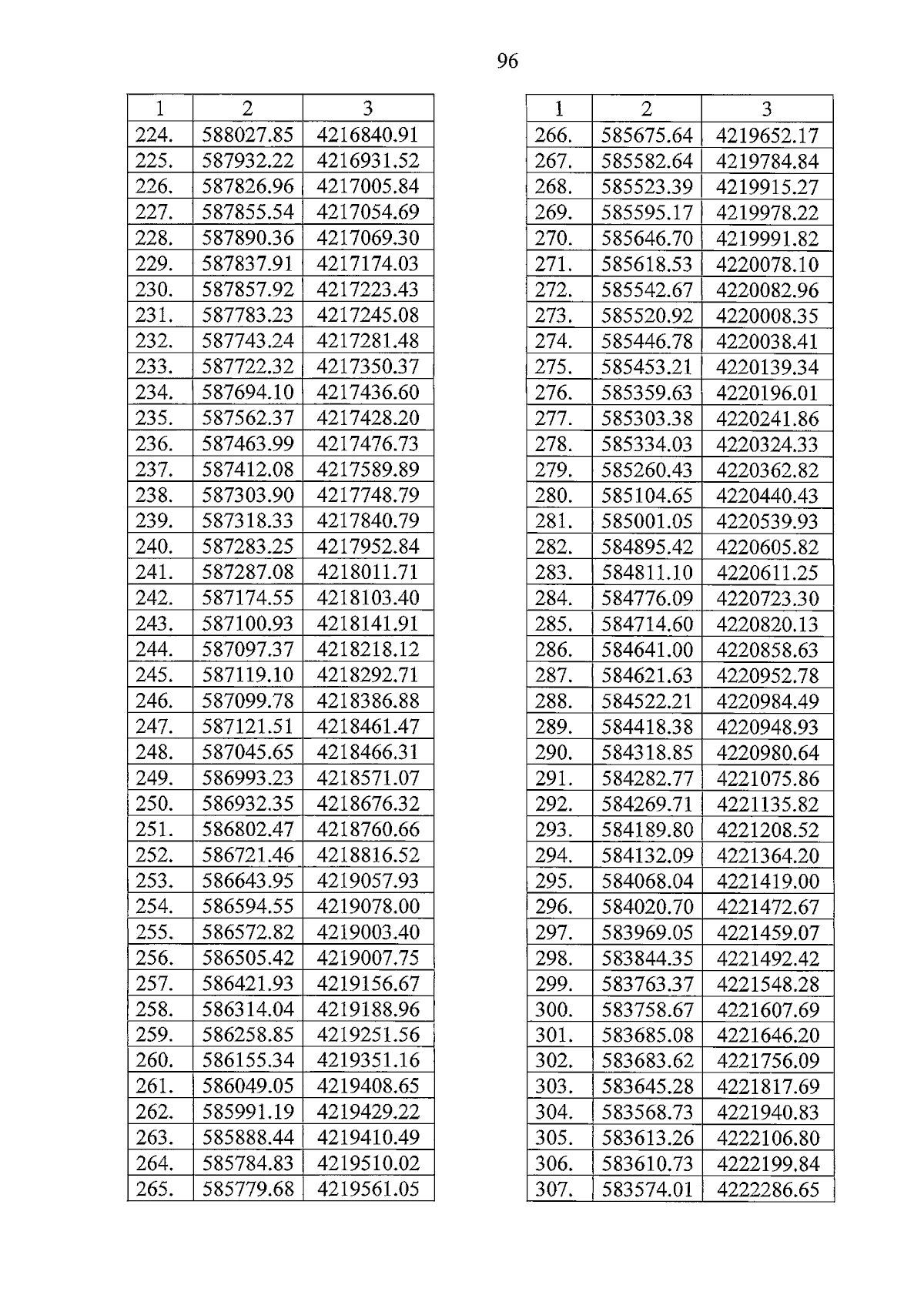 96

| 1 | 2 | 3 |
|---|---|---|
| 224. | 588027.85 | 4216840.91 |
| 225. | 587932.22 | 4216931.52 |
| 226. | 587826.96 | 4217005.84 |
| 227. | 587855.54 | 4217054.69 |
| 228. | 587890.36 | 4217069.30 |
| 229. | 587837.91 | 4217174.03 |
| 230. | 587857.92 | 4217223.43 |
| 231. | 587783.23 | 4217245.08 |
| 232. | 587743.24 | 4217281.48 |
| 233. | 587722.32 | 4217350.37 |
| 234. | 587694.10 | 4217436.60 |
| 235. | 587562.37 | 4217428.20 |
| 236. | 587463.99 | 4217476.73 |
| 237. | 587412.08 | 4217589.89 |
| 238. | 587303.90 | 4217748.79 |
| 239. | 587318.33 | 4217840.79 |
| 240. | 587283.25 | 4217952.84 |
| 241. | 587287.08 | 4218011.71 |
| 242. | 587174.55 | 4218103.40 |
| 243. | 587100.93 | 4218141.91 |
| 244. | 587097.37 | 4218218.12 |
| 245. | 587119.10 | 4218292.71 |
| 246. | 587099.78 | 4218386.88 |
| 247. | 587121.51 | 4218461.47 |
| 248. | 587045.65 | 4218466.31 |
| 249. | 586993.23 | 4218571.07 |
| 250. | 586932.35 | 4218676.32 |
| 251. | 586802.47 | 4218760.66 |
| 252. | 586721.46 | 4218816.52 |
| 253. | 586643.95 | 4219057.93 |
| 254. | 586594.55 | 4219078.00 |
| 255. | 586572.82 | 4219003.40 |
| 256. | 586505.42 | 4219007.75 |
| 257. | 586421.93 | 4219156.67 |
| 258. | 586314.04 | 4219188.96 |
| 259. | 586258.85 | 4219251.56 |
| 260. | 586155.34 | 4219351.16 |
| 261. | 586049.05 | 4219408.65 |
| 262. | 585991.19 | 4219429.22 |
| 263. | 585888.44 | 4219410.49 |
| 264. | 585784.83 | 4219510.02 |
| 265. | 585779.68 | 4219561.05 |

| 1 | 2 | 3 |
|---|---|---|
| 266. | 585675.64 | 4219652.17 |
| 267. | 585582.64 | 4219784.84 |
| 268. | 585523.39 | 4219915.27 |
| 269. | 585595.17 | 4219978.22 |
| 270. | 585646.70 | 4219991.82 |
| 271. | 585618.53 | 4220078.10 |
| 272. | 585542.67 | 4220082.96 |
| 273. | 585520.92 | 4220008.35 |
| 274. | 585446.78 | 4220038.41 |
| 275. | 585453.21 | 4220139.34 |
| 276. | 585359.63 | 4220196.01 |
| 277. | 585303.38 | 4220241.86 |
| 278. | 585334.03 | 4220324.33 |
| 279. | 585260.43 | 4220362.82 |
| 280. | 585104.65 | 4220440.43 |
| 281. | 585001.05 | 4220539.93 |
| 282. | 584895.42 | 4220605.82 |
| 283. | 584811.10 | 4220611.25 |
| 284. | 584776.09 | 4220723.30 |
| 285. | 584714.60 | 4220820.13 |
| 286. | 584641.00 | 4220858.63 |
| 287. | 584621.63 | 4220952.78 |
| 288. | 584522.21 | 4220984.49 |
| 289. | 584418.38 | 4220948.93 |
| 290. | 584318.85 | 4220980.64 |
| 291. | 584282.77 | 4221075.86 |
| 292. | 584269.71 | 4221135.82 |
| 293. | 584189.80 | 4221208.52 |
| 294. | 584132.09 | 4221364.20 |
| 295. | 584068.04 | 4221419.00 |
| 296. | 584020.70 | 4221472.67 |
| 297. | 583969.05 | 4221459.07 |
| 298. | 583844.35 | 4221492.42 |
| 299. | 583763.37 | 4221548.28 |
| 300. | 583758.67 | 4221607.69 |
| 301. | 583685.08 | 4221646.20 |
| 302. | 583683.62 | 4221756.09 |
| 303. | 583645.28 | 4221817.69 |
| 304. | 583568.73 | 4221940.83 |
| 305. | 583613.26 | 4222106.80 |
| 306. | 583610.73 | 4222199.84 |
| 307. | 583574.01 | 4222286.65 |